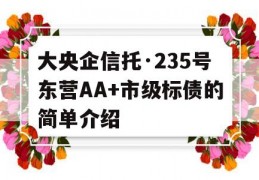 大央企信托·235号东营AA+市级标债的简单介绍